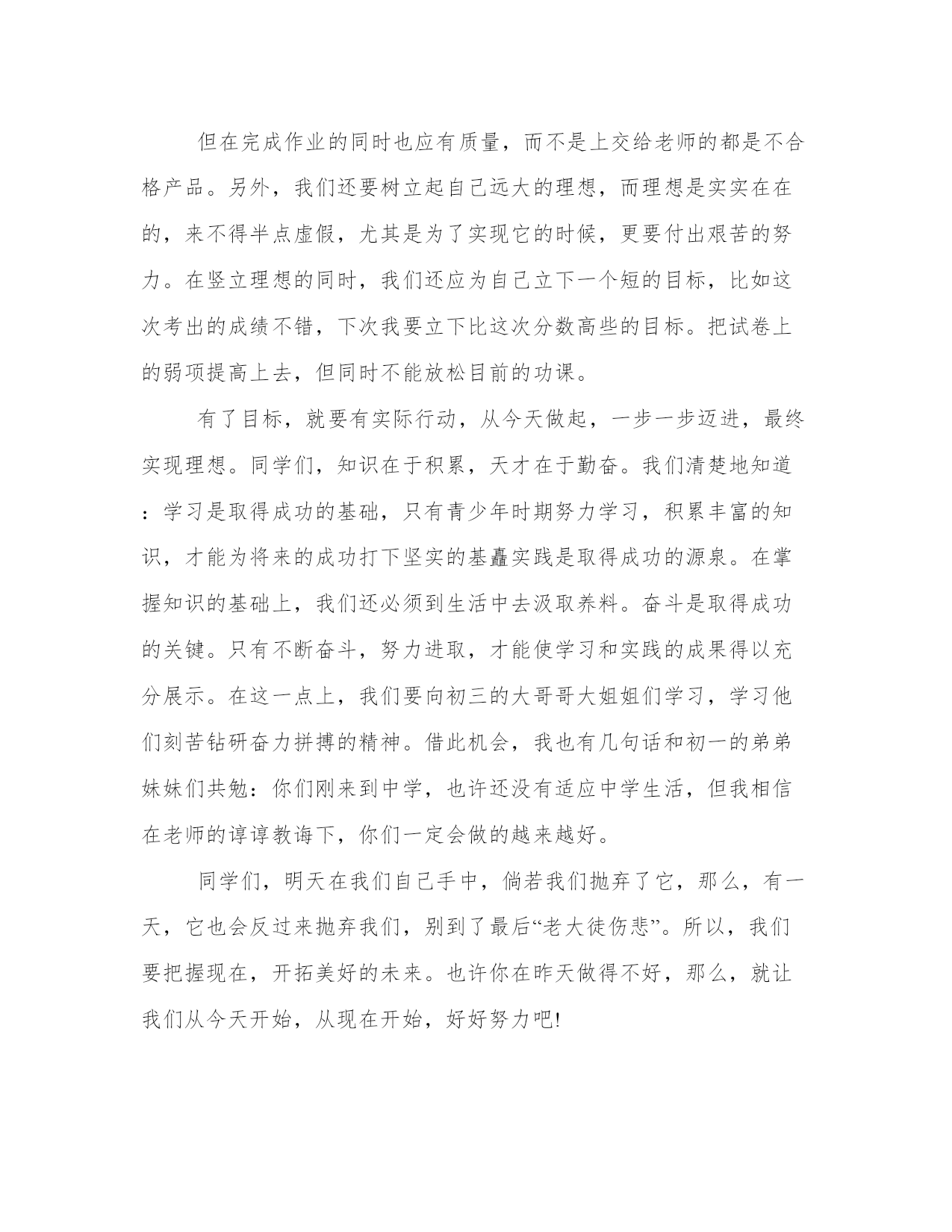 但在完成作业的同时也应有质量，而不是上交给老师的都是不合格产品。另外，我们还要树立起自己远大的理想，而理想是实实在在的，来不得半点虚假，尤其是为了实现它的时候，更要付出艰苦的努力。在竖立理想的同时，我们还应为自己立下一个短的目标，比如这次考出的成绩不错，下次我要立下比这次分数高些的目标。把试卷上的弱项提高上去，但同时不能放松目前的功课。

有了目标，就要有实际行动，从今天做起，一步一步迈进，最终实现理想。同学们，知识在于积累，天才在于勤奋。我们清楚地知道：学习是取得成功的基础，只有青少年时期努力学习，积累丰富的知识，才能为将来的成功打下坚实的基矗实践是取得成功的源泉。在掌握知识的基础上，我们还必须到生活中去汲取养料。奋斗是取得成功的关键。只有不断奋斗，努力进取，才能使学习和实践的成果得以充分展示。在这一点上，我们要向初三的大哥哥大姐姐们学习，学习他们刻苦钻研奋力拼搏的精神。借此机会，我也有几句话和初一的弟弟妹妹们共勉：你们刚来到中学，也许还没有适应中学生活，但我相信在老师的谆谆教诲下，你们一定会做的越来越好。

同学们，明天在我们自己手中，倘若我们抛弃了它，那么，有一天，它也会反过来抛弃我们，别到了最后“老大徒伤悲”。所以，我们要把握现在，开拓美好的未来。也许你在昨天做得不好，那么，就让我们从今天开始，从现在开始，好好努力吧!